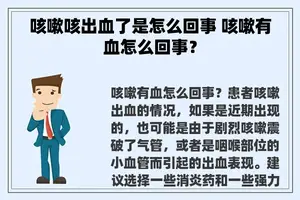 咳嗽咳出血了是怎么回事 咳嗽有血怎么回事？

咳嗽有血怎么回事？患者咳嗽出血的情况，如果是近期出现的，也可能是由于剧烈咳嗽震破了气管，或者是咽喉部位的小血管而引起的出血表现。建议选择一些消炎药和一些强力